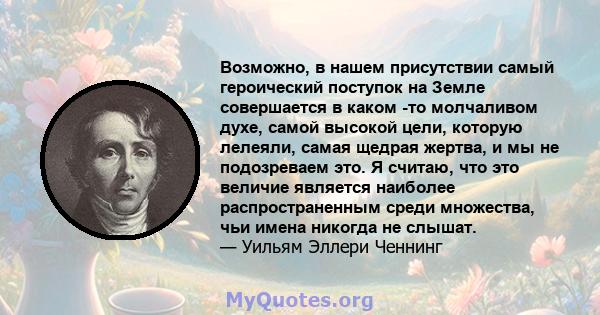 Возможно, в нашем присутствии самый героический поступок на Земле совершается в каком -то молчаливом духе, самой высокой цели, которую лелеяли, самая щедрая жертва, и мы не подозреваем это. Я считаю, что это величие является наиболее распространенным среди множества, чьи имена никогда не слышат.
— Уильям Эллери Ченнинг

MyQuotes.org